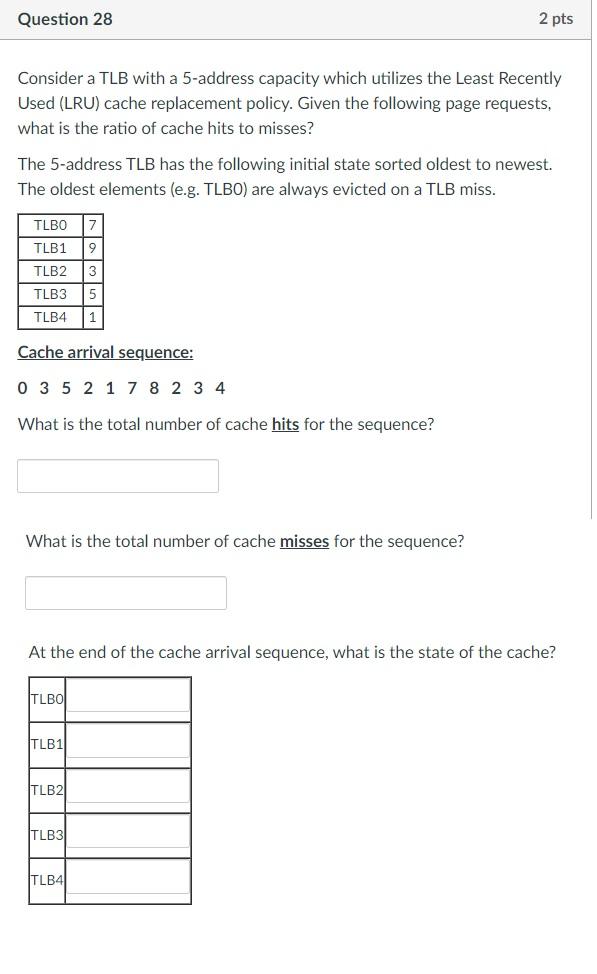 Question 28

2 pts

Consider a TLB with a 5-address capacity which utilizes the Least Recently Used (LRU) cache replacement policy. Given the following page requests, what is the ratio of cache hits to misses?

The 5-address TLB has the following initial state sorted oldest to newest. The oldest elements (e.g. TLB0) are always evicted on a TLB miss.

| TLB0 | 7 |
|---|---|
| TLB1 | 9 |
| TLB2 | 3 |
| TLB3 | 5 |
| TLB4 | 1 |

Cache arrival sequence:

0 3 5 2 1 7 8 2 3 4

What is the total number of cache hits for the sequence?

What is the total number of cache misses for the sequence?

At the end of the cache arrival sequence, what is the state of the cache?

| TLB0 | |
|---|---|
| TLB1 | |
| TLB2 | |
| TLB3 | |
| TLB4 | |